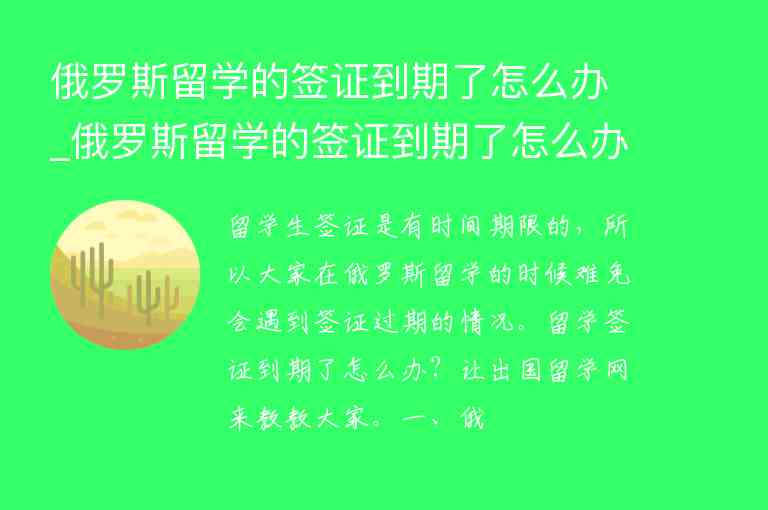 俄罗斯留学的签证到期了怎么办_俄罗斯留学的签证到期了怎么办

留学生签证是有时间期限的，所以大家在俄罗斯留学的时候难免会遇到签证过期的情况。留学签证到期了怎么办？让出国留学网来教教大家。一、俄